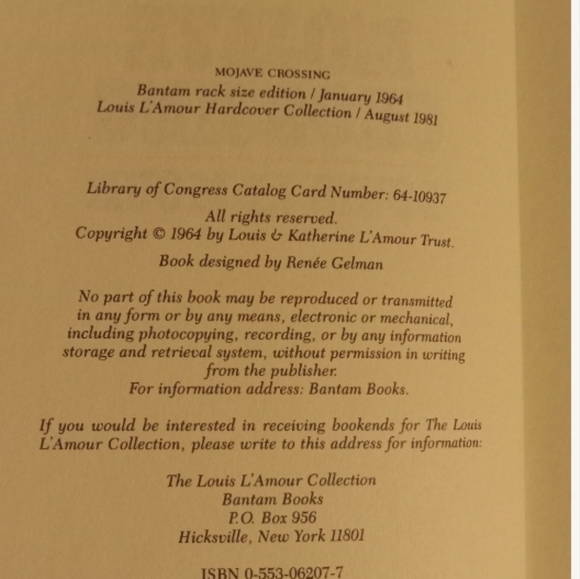 MOJAVE CROSSING
Bantam rack size edition / January 1964
Louis L'Amour Hardcover Collection / August 1981

Library of Congress Catalog Card Number: 64-10937
All rights reserved.
Copyright © 1964 by Louis & Katherine L'Amour Trust.
Book designed by Renée Gelman

No part of this book may be reproduced or transmitted in any form or by any means, electronic or mechanical, including photocopying, recording, or by any information storage and retrieval system, without permission in writing from the publisher.
For information address: Bantam Books.

If you would be interested in receiving bookends for The Louis L'Amour Collection, please write to this address for information:

The Louis L'Amour Collection
Bantam Books
P.O. Box 956
Hicksville, New York 11801

ISBN 0-553-06207-7